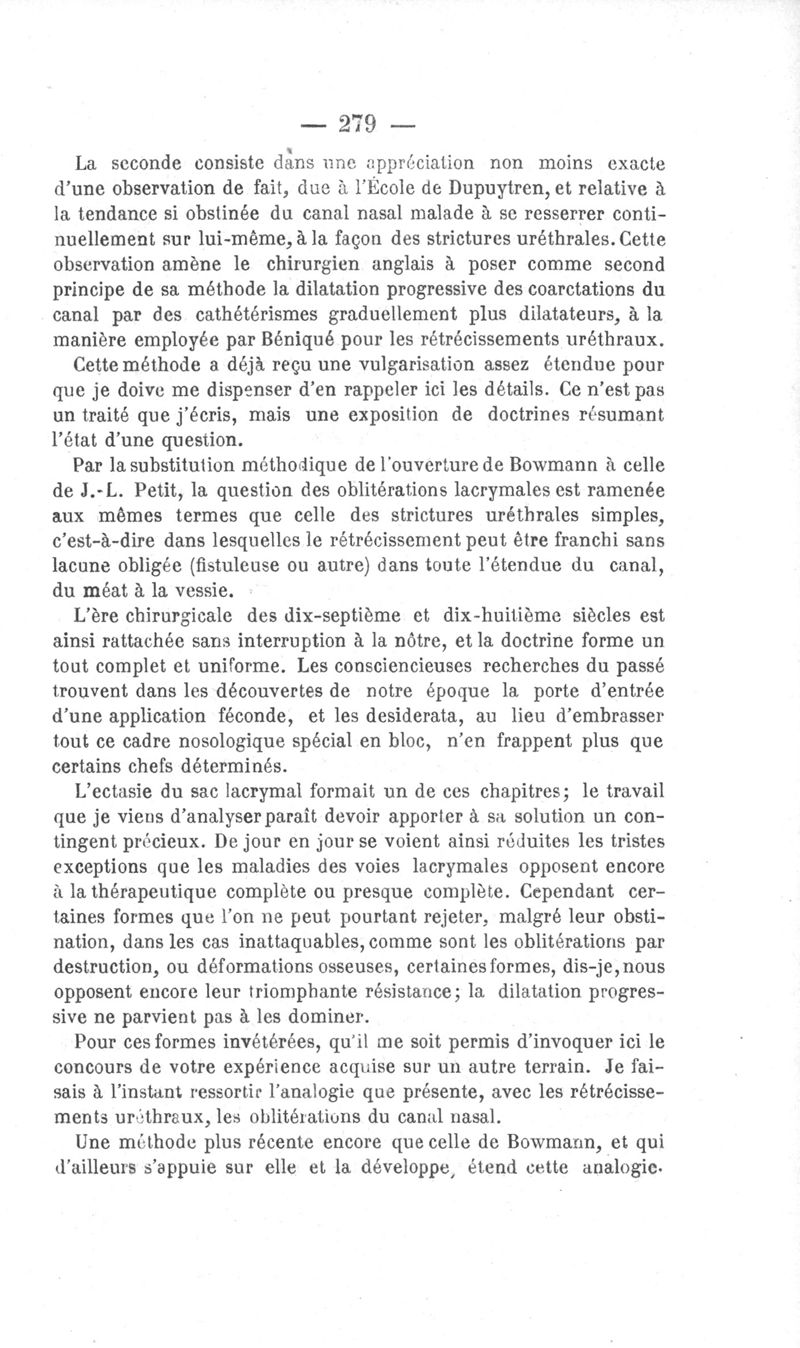 — 279 —

La seconde consiste dans une appréciation non moins exacte d'une observation de fait, due à l'École de Dupuytren, et relative à la tendance si obstinée du canal nasal malade à se resserrer continuellement sur lui-même, à la façon des strictures uréthrales. Cette observation amène le chirurgien anglais à poser comme second principe de sa méthode la dilatation progressive des coarctations du canal par des cathétérismes graduellement plus dilatateurs, à la manière employée par Béniqué pour les rétrécissements uréthraux.

Cette méthode a déjà reçu une vulgarisation assez étendue pour que je doive me dispenser d'en rappeler ici les détails. Ce n'est pas un traité que j'écris, mais une exposition de doctrines résumant l'état d'une question.

Par la substitution méthodique de l'ouverture de Bowmann à celle de J.-L. Petit, la question des oblitérations lacrymales est ramenée aux mêmes termes que celle des strictures uréthrales simples, c'est-à-dire dans lesquelles le rétrécissement peut être franchi sans lacune obligée (fistuleuse ou autre) dans toute l'étendue du canal, du méat à la vessie.

L'ère chirurgicale des dix-septième et dix-huitième siècles est ainsi rattachée sans interruption à la nôtre, et la doctrine forme un tout complet et uniforme. Les consciencieuses recherches du passé trouvent dans les découvertes de notre époque la porte d'entrée d'une application féconde, et les desiderata, au lieu d'embrasser tout ce cadre nosologique spécial en bloc, n'en frappent plus que certains chefs déterminés.

L'ectasie du sac lacrymal formait un de ces chapitres; le travail que je viens d'analyser paraît devoir apporter à sa solution un contingent précieux. De jour en jour se voient ainsi réduites les tristes exceptions que les maladies des voies lacrymales opposent encore à la thérapeutique complète ou presque complète. Cependant certaines formes que l'on ne peut pourtant rejeter, malgré leur obstination, dans les cas inattaquables, comme sont les oblitérations par destruction, ou déformations osseuses, certaines formes, dis-je, nous opposent encore leur triomphante résistance; la dilatation progressive ne parvient pas à les dominer.

Pour ces formes invétérées, qu'il me soit permis d'invoquer ici le concours de votre expérience acquise sur un autre terrain. Je faisais à l'instant ressortir l'analogie que présente, avec les rétrécissements uréthraux, les oblitérations du canal nasal.

Une méthode plus récente encore que celle de Bowmann, et qui d'ailleurs s'appuie sur elle et la développe, étend cette analogie.